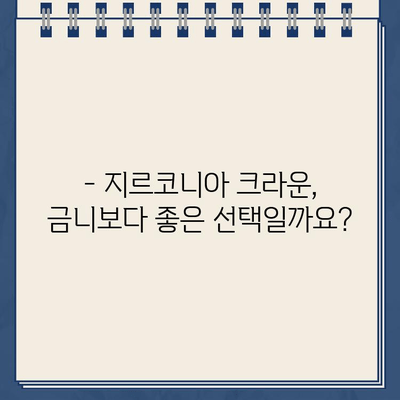 - 지르코니아 크라운, 금니보다 좋은 선택일까요?